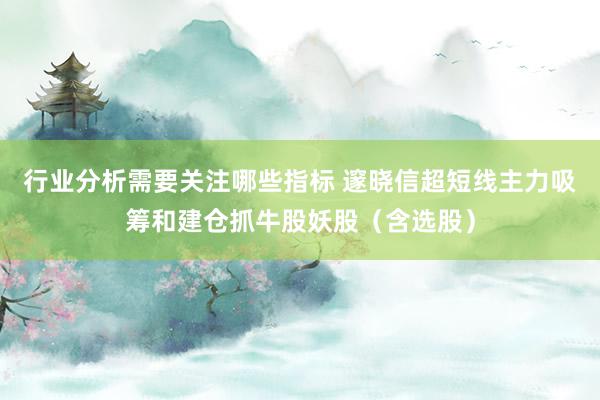 行业分析需要关注哪些指标 邃晓信超短线主力吸筹和建仓抓牛股妖股（含选股）